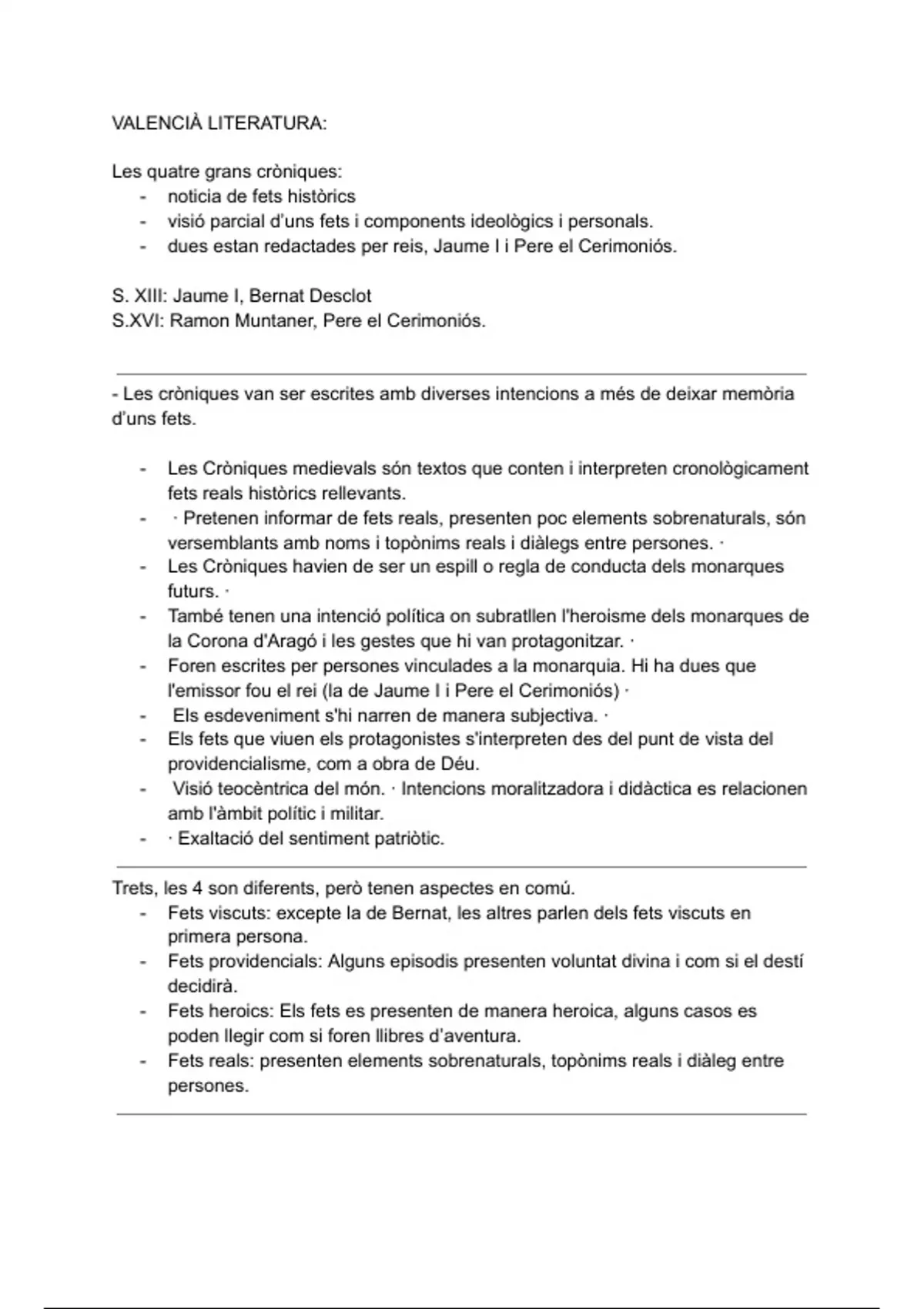 VALENCIÀ LITERATURA:

Les quatre grans cròniques:
- noticia de fets històrics
- visió parcial d'uns fets i components ideològics i personals.
- dues estan redactades per reis, Jaume I i Pere el Cerimoniós.

S. XIII: Jaume I, Bernat Desclot
S.XVI: Ramon Muntaner, Pere el Cerimoniós.

- Les cròniques van ser escrites amb diverses intencions a més de deixar memòria d'uns fets.

- Les Cròniques medievals són textos que conten i interpreten cronològicament fets reals històrics rellevants.
- · Pretenen informar de fets reals, presenten poc elements sobrenaturals, són versemblants amb noms i topònims reals i diàlegs entre persones. ·
- Les Cròniques havien de ser un espill o regla de conducta dels monarques futurs. ·
- També tenen una intenció política on subratllen l'heroisme dels monarques de la Corona d'Aragó i les gestes que hi van protagonitzar. ·
- Foren escrites per persones vinculades a la monarquia. Hi ha dues que l'emissor fou el rei (la de Jaume I i Pere el Cerimoniós) ·
- Els esdeveniment s'hi narren de manera subjectiva. ·
- Els fets que viuen els protagonistes s'interpreten des del punt de vista del providencialisme, com a obra de Déu.
- Visió teocèntrica del món. · Intencions moralitzadora i didàctica es relacionen amb l'àmbit polític i militar.
- · Exaltació del sentiment patriòtic.

Trets, les 4 son diferents, però tenen aspectes en comú.
- Fets viscuts: excepte la de Bernat, les altres parlen dels fets viscuts en primera persona.
- Fets providencials: Alguns episodis presenten voluntat divina i com si el destí decidirà.
- Fets heroics: Els fets es presenten de manera heroica, alguns casos es poden llegir com si foren llibres d'aventura.
- Fets reals: presenten elements sobrenaturals, topònims reals i diàleg entre persones.